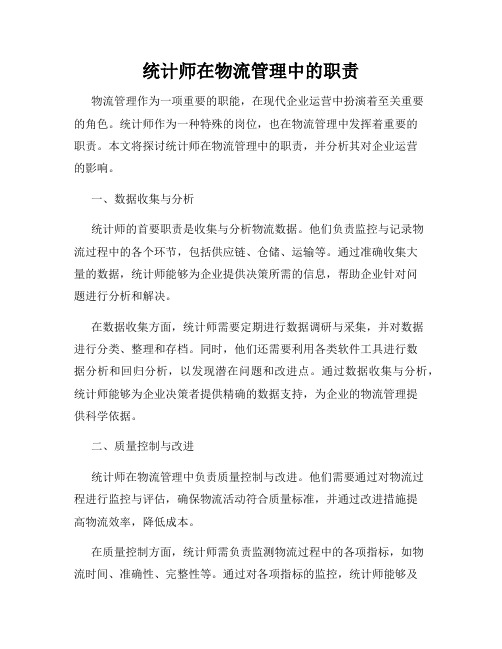 统计师在物流管理中的职责

物流管理作为一项重要的职能，在现代企业运营中扮演着至关重要的角色。统计师作为一种特殊的岗位，也在物流管理中发挥着重要的职责。本文将探讨统计师在物流管理中的职责，并分析其对企业运营的影响。

一、数据收集与分析

统计师的首要职责是收集与分析物流数据。他们负责监控与记录物流过程中的各个环节，包括供应链、仓储、运输等。通过准确收集大量的数据，统计师能够为企业提供决策所需的信息，帮助企业针对问题进行分析和解决。

在数据收集方面，统计师需要定期进行数据调研与采集，并对数据进行分类、整理和存档。同时，他们还需要利用各类软件工具进行数据分析和回归分析，以发现潜在问题和改进点。通过数据收集与分析，统计师能够为企业决策者提供精确的数据支持，为企业的物流管理提供科学依据。

二、质量控制与改进

统计师在物流管理中负责质量控制与改进。他们需要通过对物流过程进行监控与评估，确保物流活动符合质量标准，并通过改进措施提高物流效率，降低成本。

在质量控制方面，统计师需负责监测物流过程中的各项指标，如物流时间、准确性、完整性等。通过对各项指标的监控，统计师能够及